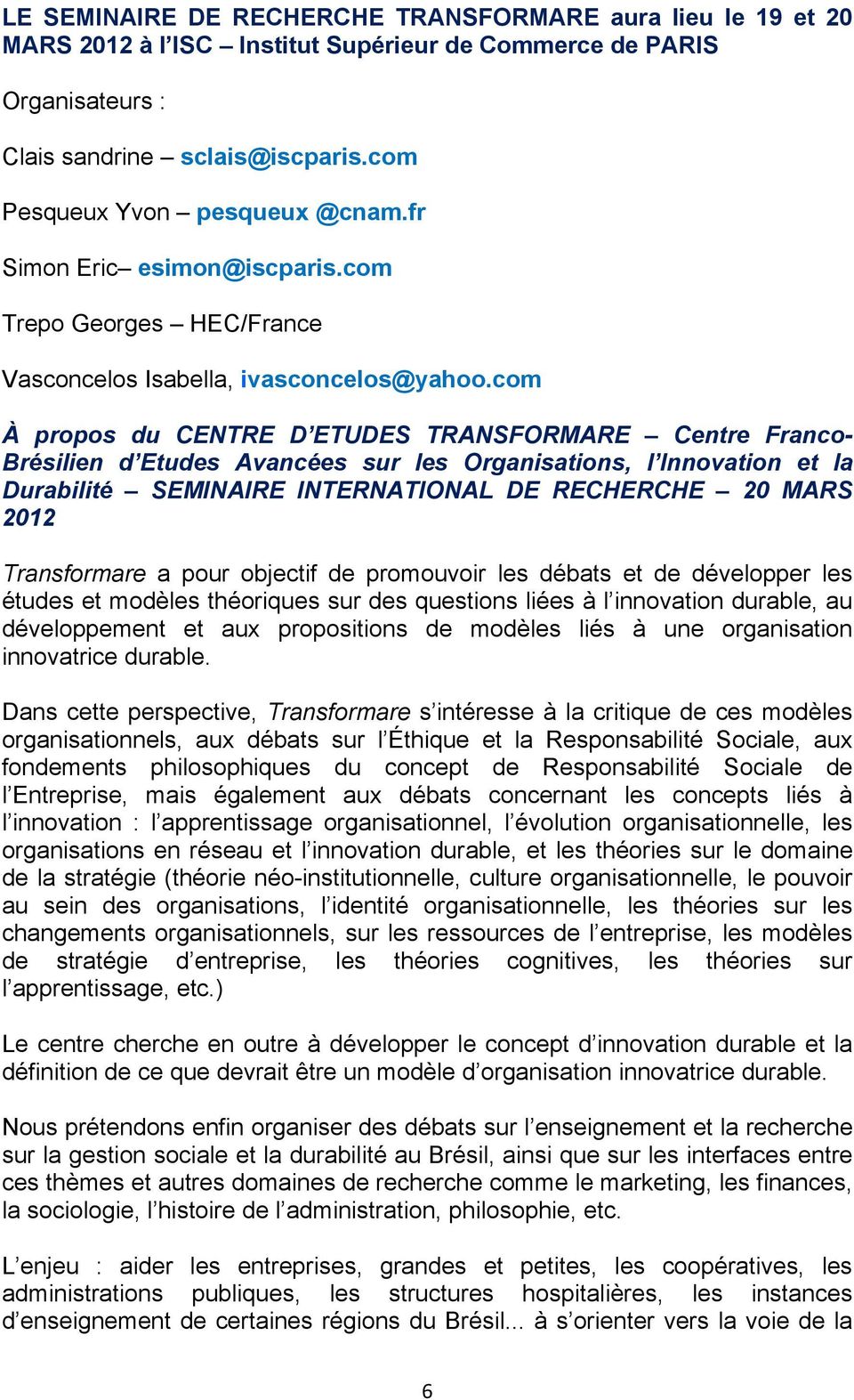 LE SEMINAIRE DE RECHERCHE TRANSFORMARE aura lieu le 19 et 20 MARS 2012 à l'ISC – Institut Supérieur de Commerce de PARIS

Organisateurs :

Clais sandrine – sclais@iscparis.com

Pesqueux Yvon – pesqueux @cnam.fr

Simon Eric– esimon@iscparis.com

Trepo Georges – HEC/France

Vasconcelos Isabella, ivasconcelos@yahoo.com

À propos du CENTRE D'ETUDES TRANSFORMARE – Centre Franco-Brésilien d'Etudes Avancées sur les Organisations, l'Innovation et la Durabilité – SEMINAIRE INTERNATIONAL DE RECHERCHE – 20 MARS 2012

Transformare a pour objectif de promouvoir les débats et de développer les études et modèles théoriques sur des questions liées à l'innovation durable, au développement et aux propositions de modèles liés à une organisation innovatrice durable.

Dans cette perspective, Transformare s'intéresse à la critique de ces modèles organisationnels, aux débats sur l'Éthique et la Responsabilité Sociale, aux fondements philosophiques du concept de Responsabilité Sociale de l'Entreprise, mais également aux débats concernant les concepts liés à l'innovation : l'apprentissage organisationnel, l'évolution organisationnelle, les organisations en réseau et l'innovation durable, et les théories sur le domaine de la stratégie (théorie néo-institutionnelle, culture organisationnelle, le pouvoir au sein des organisations, l'identité organisationnelle, les théories sur les changements organisationnels, sur les ressources de l'entreprise, les modèles de stratégie d'entreprise, les théories cognitives, les théories sur l'apprentissage, etc.)

Le centre cherche en outre à développer le concept d'innovation durable et la définition de ce que devrait être un modèle d'organisation innovatrice durable.

Nous prétendons enfin organiser des débats sur l'enseignement et la recherche sur la gestion sociale et la durabilité au Brésil, ainsi que sur les interfaces entre ces thèmes et autres domaines de recherche comme le marketing, les finances, la sociologie, l'histoire de l'administration, philosophie, etc.

L'enjeu : aider les entreprises, grandes et petites, les coopératives, les administrations publiques, les structures hospitalières, les instances d'enseignement de certaines régions du Brésil... à s'orienter vers la voie de la

6